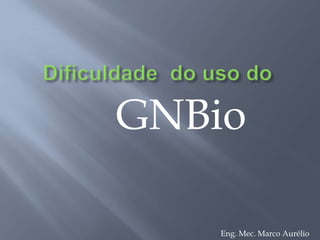 Dificuldade  do uso do

GNBio

Eng. Mec. Marco Aurélio